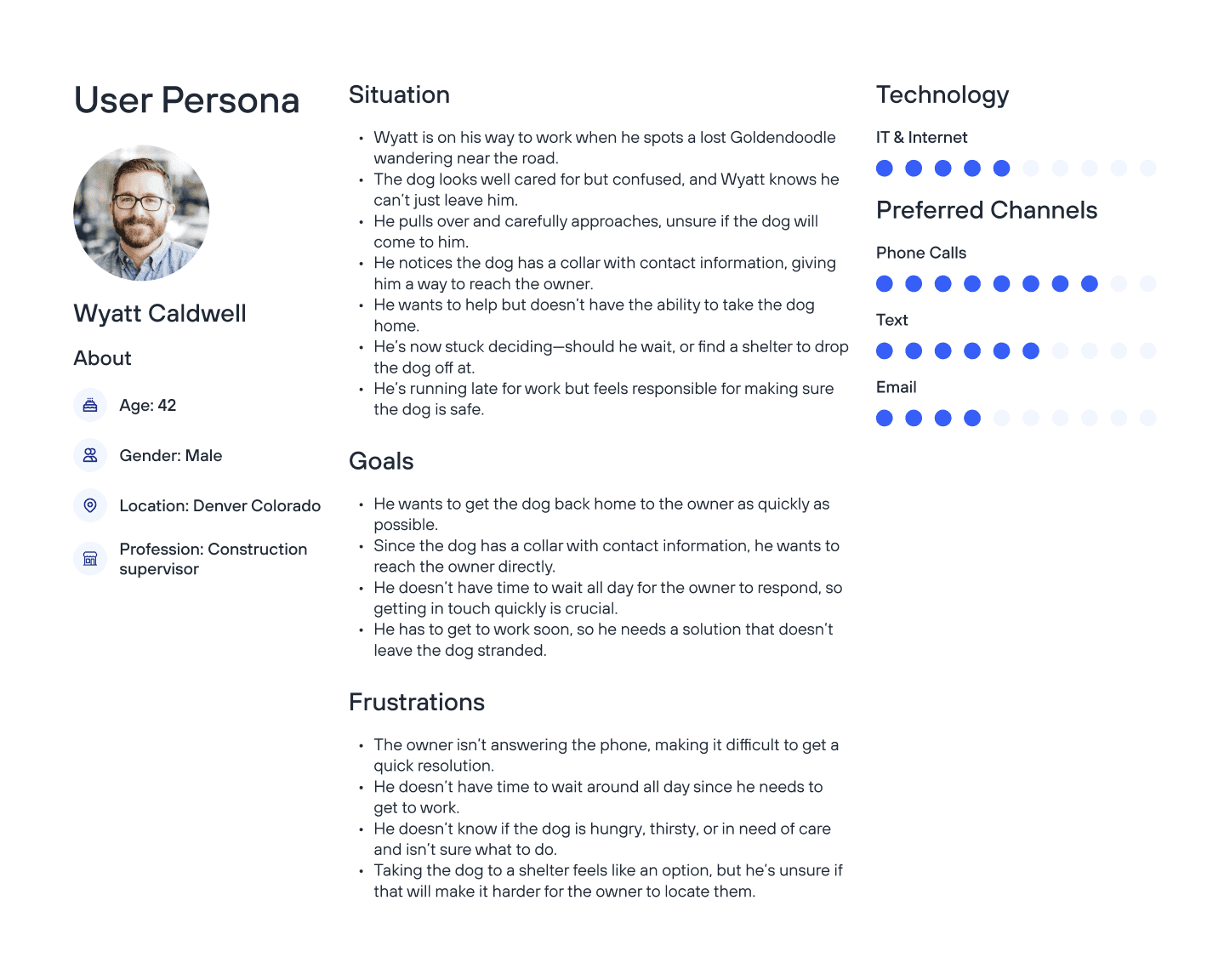 User Persona

Wyatt Caldwell

About

Age: 42

Gender: Male

Location: Denver Colorado

Profession: Construction supervisor

Situation

• Wyatt is on his way to work when he spots a lost Goldendoodle wandering near the road.
• The dog looks well cared for but confused, and Wyatt knows he can't just leave him.
• He pulls over and carefully approaches, unsure if the dog will come to him.
• He notices the dog has a collar with contact information, giving him a way to reach the owner.
• He wants to help but doesn't have the ability to take the dog home.
• He's now stuck deciding—should he wait, or find a shelter to drop the dog off at.
• He's running late for work but feels responsible for making sure the dog is safe.

Goals

• He wants to get the dog back home to the owner as quickly as possible.
• Since the dog has a collar with contact information, he wants to reach the owner directly.
• He doesn't have time to wait all day for the owner to respond, so getting in touch quickly is crucial.
• He has to get to work soon, so he needs a solution that doesn't leave the dog stranded.

Frustrations

• The owner isn't answering the phone, making it difficult to get a quick resolution.
• He doesn't have time to wait around all day since he needs to get to work.
• He doesn't know if the dog is hungry, thirsty, or in need of care and isn't sure what to do.
• Taking the dog to a shelter feels like an option, but he's unsure if that will make it harder for the owner to locate them.

Technology

IT & Internet

Preferred Channels

Phone Calls

Text

Email